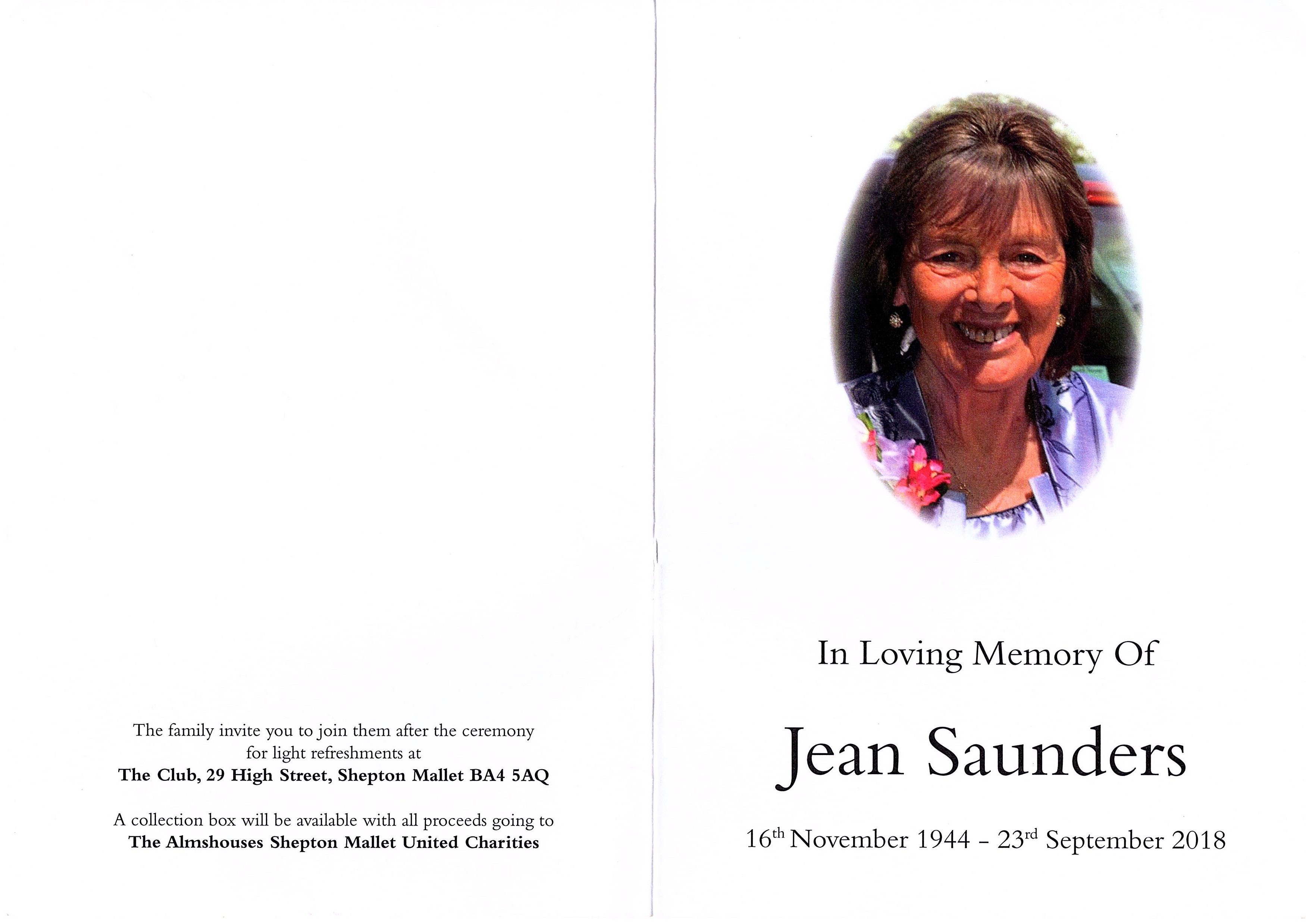 The family invite you to join them after the ceremony for light refreshments at
The Club, 29 High Street, Shepton Mallet BA4 5AQ

A collection box will be available with all proceeds going to
The Almshouses Shepton Mallet United Charities

In Loving Memory Of

Jean Saunders

16th November 1944 - 23rd September 2018